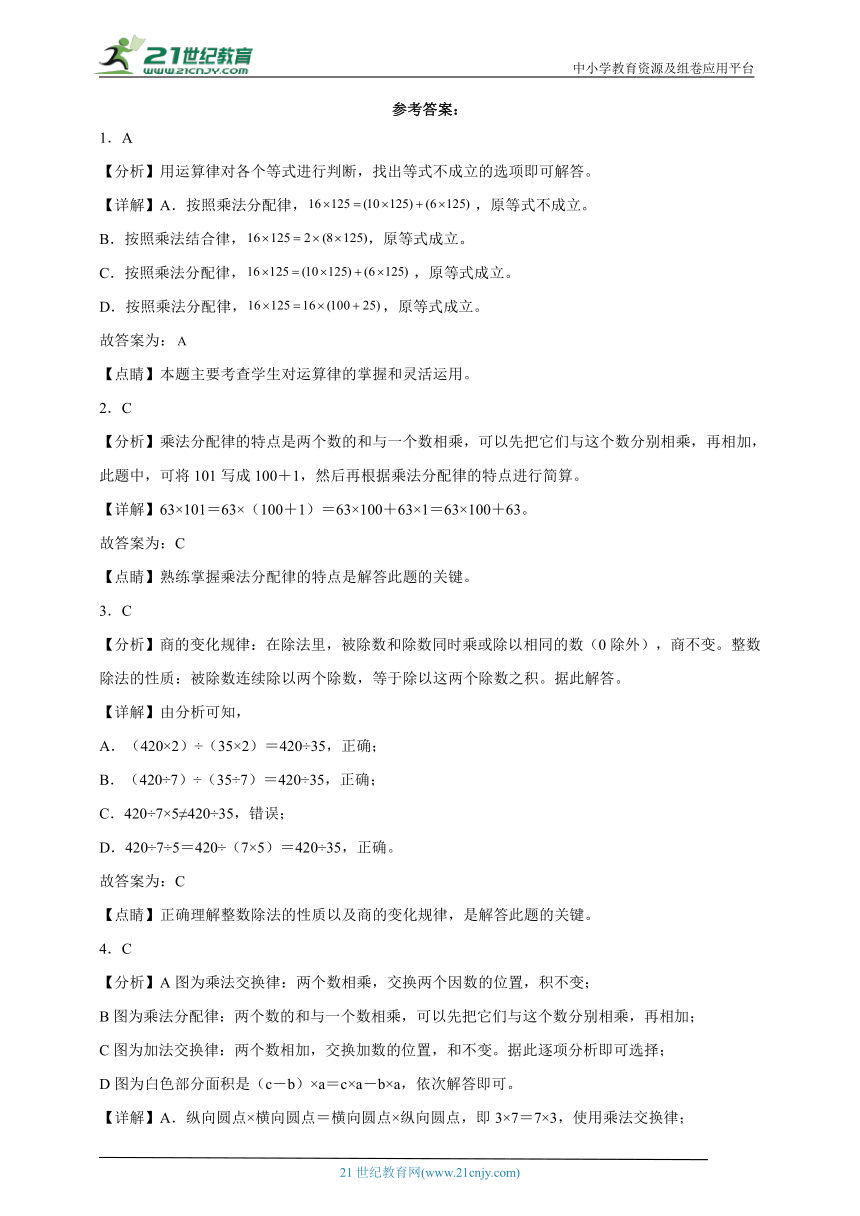 21世纪教育
www.21cnjy.com
中小学教育资源及组卷应用平台

参考答案：

1．A

【分析】用运算律对各个等式进行判断，找出等式不成立的选项即可解答。

【详解】A．按照乘法分配律，$16\times125=(10\times125)+(6\times125)$，原等式不成立。

B．按照乘法结合律，$16\times125=2\times(8\times125)$，原等式成立。

C．按照乘法分配律，$16\times125=(10\times125)+(6\times125)$，原等式成立。

D．按照乘法分配律，$16\times125=16\times(100+25)$，原等式成立。

故答案为：A

【点睛】本题主要考查学生对运算律的掌握和灵活运用。

2．C

【分析】乘法分配律的特点是两个数的和与一个数相乘，可以先把它们与这个数分别相乘，再相加，此题中，可将101写成100＋1，然后再根据乘法分配律的特点进行简算。

【详解】63×101＝63×（100＋1）＝63×100＋63×1＝63×100＋63。

故答案为：C

【点睛】熟练掌握乘法分配律的特点是解答此题的关键。

3．C

【分析】商的变化规律：在除法里，被除数和除数同时乘或除以相同的数（0除外），商不变。整数除法的性质：被除数连续除以两个除数，等于除以这两个除数之积。据此解答。

【详解】由分析可知，

A．（420×2）÷（35×2）＝420÷35，正确；

B．（420÷7）÷（35÷7）＝420÷35，正确；

C．420÷7×5≠420÷35，错误；

D．420÷7÷5＝420÷（7×5）＝420÷35，正确。

故答案为：C

【点睛】正确理解整数除法的性质以及商的变化规律，是解答此题的关键。

4．C

【分析】A图为乘法交换律：两个数相乘，交换两个因数的位置，积不变；

B图为乘法分配律：两个数的和与一个数相乘，可以先把它们与这个数分别相乘，再相加；

C图为加法交换律：两个数相加，交换加数的位置，和不变。据此逐项分析即可选择；

D图为白色部分面积是（c－b）×a＝c×a－b×a，依次解答即可。

【详解】A．纵向圆点×横向圆点＝横向圆点×纵向圆点，即3×7＝7×3，使用乘法交换律；

21世纪教育网(www.21cnjy.com)